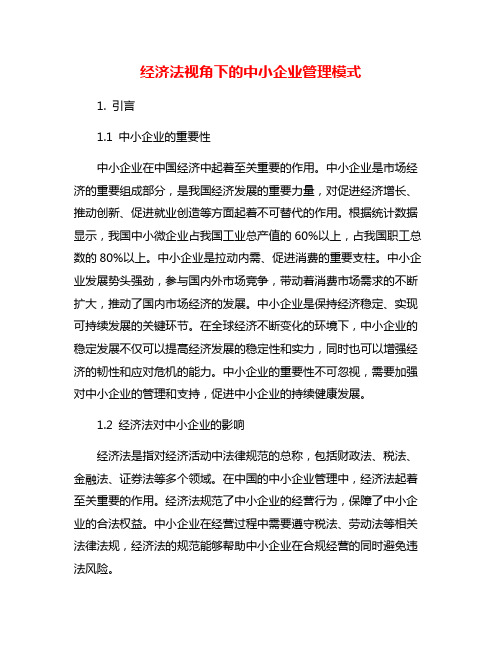 经济法视角下的中小企业管理模式

1. 引言

1.1 中小企业的重要性

中小企业在中国经济中起着至关重要的作用。中小企业是市场经济的重要组成部分，是我国经济发展的重要力量，对促进经济增长、推动创新、促进就业创造等方面起着不可替代的作用。根据统计数据显示，我国中小微企业占我国工业总产值的 60%以上，占我国职工总数的 80%以上。中小企业是拉动内需、促进消费的重要支柱。中小企业发展势头强劲，参与国内外市场竞争，带动着消费市场需求的不断扩大，推动了国内市场经济的发展。中小企业是保持经济稳定、实现可持续发展的关键环节。在全球经济不断变化的环境下，中小企业的稳定发展不仅可以提高经济发展的稳定性和实力，同时也可以增强经济的韧性和应对危机的能力。中小企业的重要性不可忽视，需要加强对中小企业的管理和支持，促进中小企业的持续健康发展。

1.2 经济法对中小企业的影响

经济法是指对经济活动中法律规范的总称，包括财政法、税法、金融法、证券法等多个领域。在中国的中小企业管理中，经济法起着至关重要的作用。经济法规范了中小企业的经营行为，保障了中小企业的合法权益。中小企业在经营过程中需要遵守税法、劳动法等相关法律法规，经济法的规范能够帮助中小企业在合规经营的同时避免违法风险。